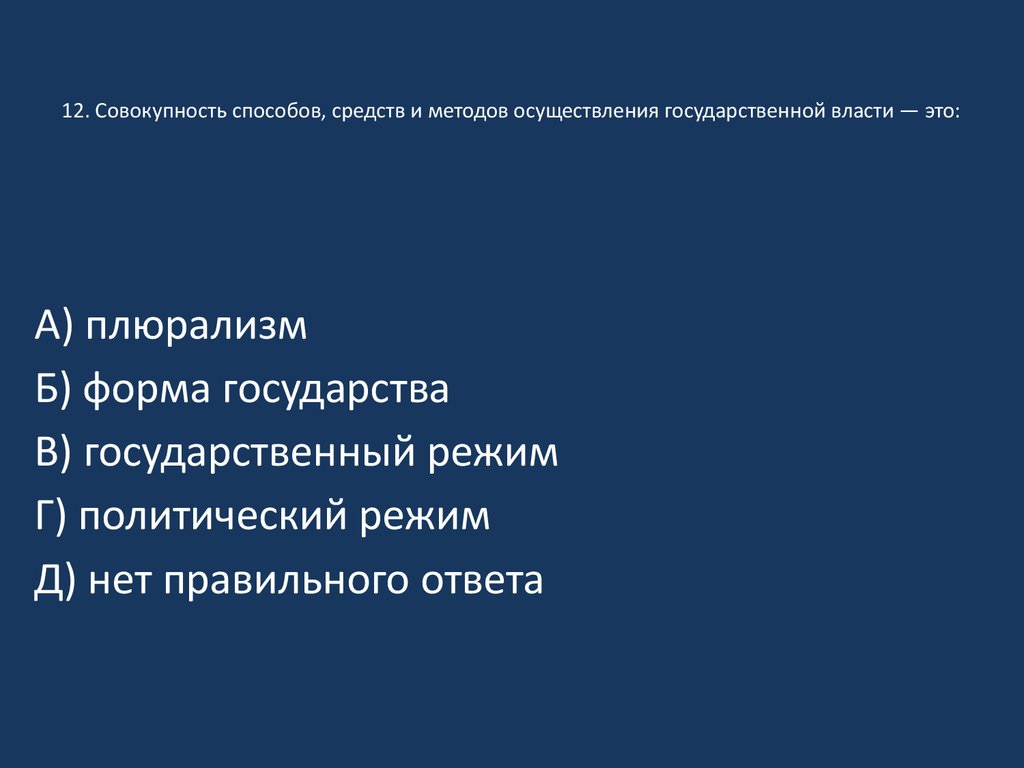 12. Совокупность способов, средств и методов осуществления государственной власти — это:

А) плюрализм
Б) форма государства
В) государственный режим
Г) политический режим
Д) нет правильного ответа